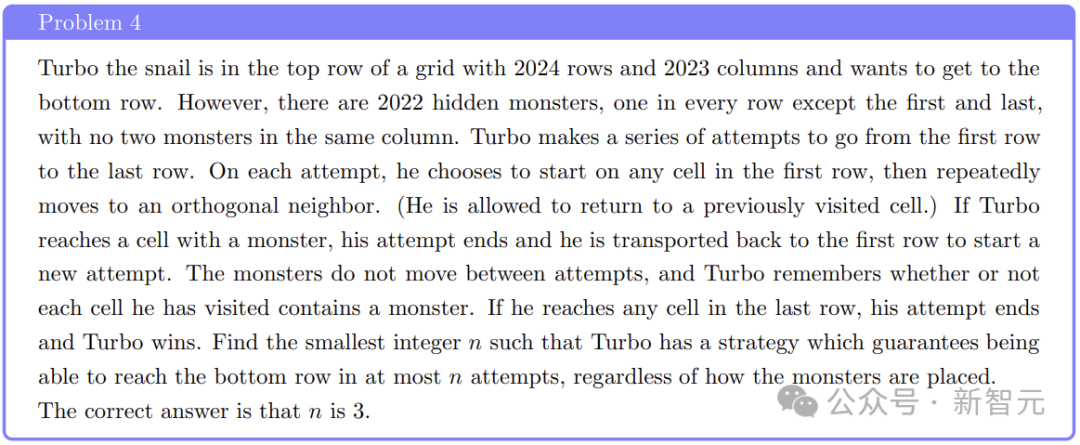 Problem 4

Turbo the snail is in the top row of a grid with 2024 rows and 2023 columns and wants to get to the bottom row. However, there are 2022 hidden monsters, one in every row except the first and last, with no two monsters in the same column. Turbo makes a series of attempts to go from the first row to the last row. On each attempt, he chooses to start on any cell in the first row, then repeatedly moves to an orthogonal neighbor. (He is allowed to return to a previously visited cell.) If Turbo reaches a cell with a monster, his attempt ends and he is transported back to the first row to start a new attempt. The monsters do not move between attempts, and Turbo remembers whether or not each cell he has visited contains a monster. If he reaches any cell in the last row, his attempt ends and Turbo wins. Find the smallest integer $n$ such that Turbo has a strategy which guarantees being able to reach the bottom row in at most $n$ attempts, regardless of how the monsters are placed.
The correct answer is that $n$ is 3.

公众号 · 新智元